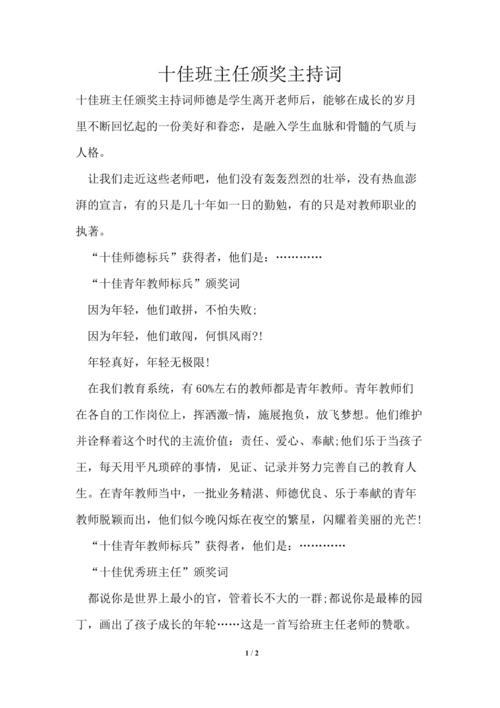 十佳班主任颁奖主持词

十佳班主任颁奖主持词师德是学生离开老师后，能够在成长的岁月里不断回忆起的一份美好和眷恋，是融入学生血脉和骨髓的气质与人格。

让我们走近这些老师吧，他们没有轰轰烈烈的壮举，没有热血澎湃的宣言，有的只是几十年如一日的勤勉，有的只是对教师职业的执著。

“十佳师德标兵”获得者，他们是：…………

“十佳青年教师标兵”颁奖词

因为年轻，他们敢拼，不怕失败；

因为年轻，他们敢闯，何惧风雨?!

年轻真好，年轻无极限！

在我们教育系统，有60%左右的教师都是青年教师。青年教师们在各自的工作岗位上，挥洒激-情，施展抱负，放飞梦想。他们维护并诠释着这个时代的主流价值：责任、爱心、奉献;他们乐于当孩子王，每天用平凡琐碎的事情，见证、记录并努力完善自己的教育人生。在青年教师当中，一批业务精湛、师德优良、乐于奉献的青年教师脱颖而出，他们似今晚闪烁在夜空的繁星，闪耀着美丽的光芒！

“十佳青年教师标兵”获得者，他们是：…………

“十佳优秀班主任”颁奖词

都说你是世界上最小的官，管着长不大的一群;都说你是最棒的园丁，画出了孩子成长的年轮……这是一首写给班主任老师的赞歌。

1 / 2